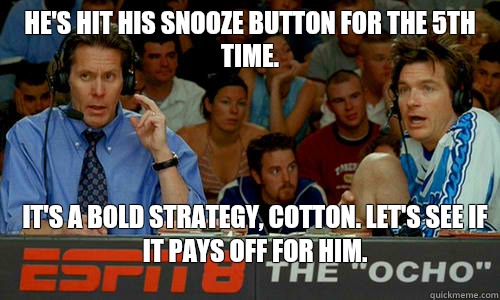 HE'S HIT HIS SNOOZE BUTTON FOR THE 5TH TIME.

IT'S A BOLD STRATEGY, COTTON. LET'S SEE IF IT PAYS OFF FOR HIM.

ESPN8 THE "OCHO"

quickmeme.com